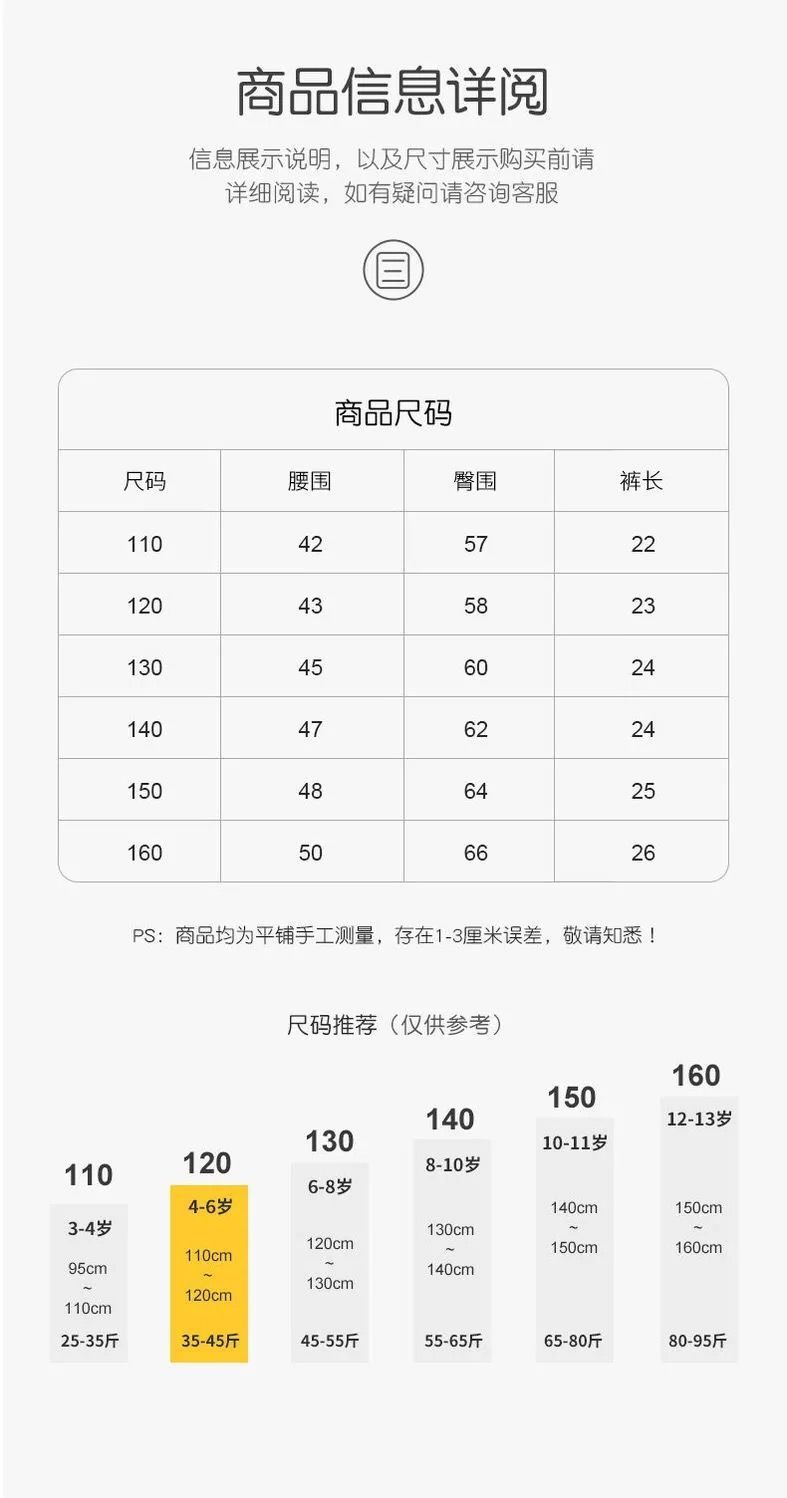 商品信息详阅

信息展示说明，以及尺寸展示购买前请详细阅读，如有疑问请咨询客服

商品尺码

| 尺码 | 腰围 | 臀围 | 裤长 |
|---|---|---|---|
| 110 | 42 | 57 | 22 |
| 120 | 43 | 58 | 23 |
| 130 | 45 | 60 | 24 |
| 140 | 47 | 62 | 24 |
| 150 | 48 | 64 | 25 |
| 160 | 50 | 66 | 26 |

PS：商品均为平铺手工测量，存在1-3厘米误差，敬请知悉！

尺码推荐（仅供参考）

110
3-4岁
95cm ~ 110cm
25-35斤

120
4-6岁
110cm ~ 120cm
35-45斤

130
6-8岁
120cm ~ 130cm
45-55斤

140
8-10岁
130cm ~ 140cm
55-65斤

150
10-11岁
140cm ~ 150cm
65-80斤

160
12-13岁
150cm ~ 160cm
80-95斤